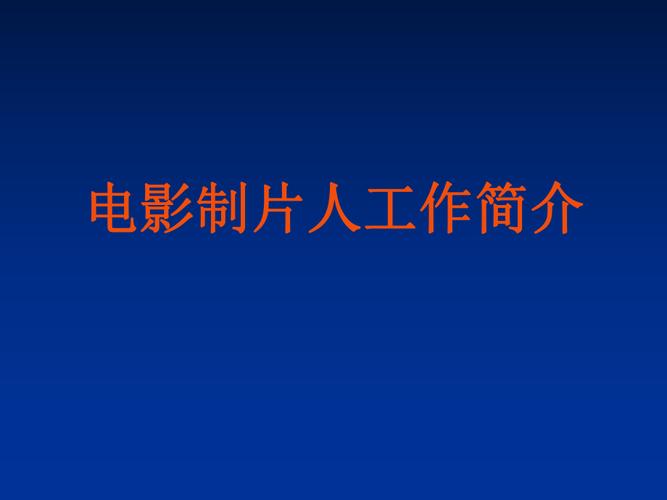 电影制片人工作简介